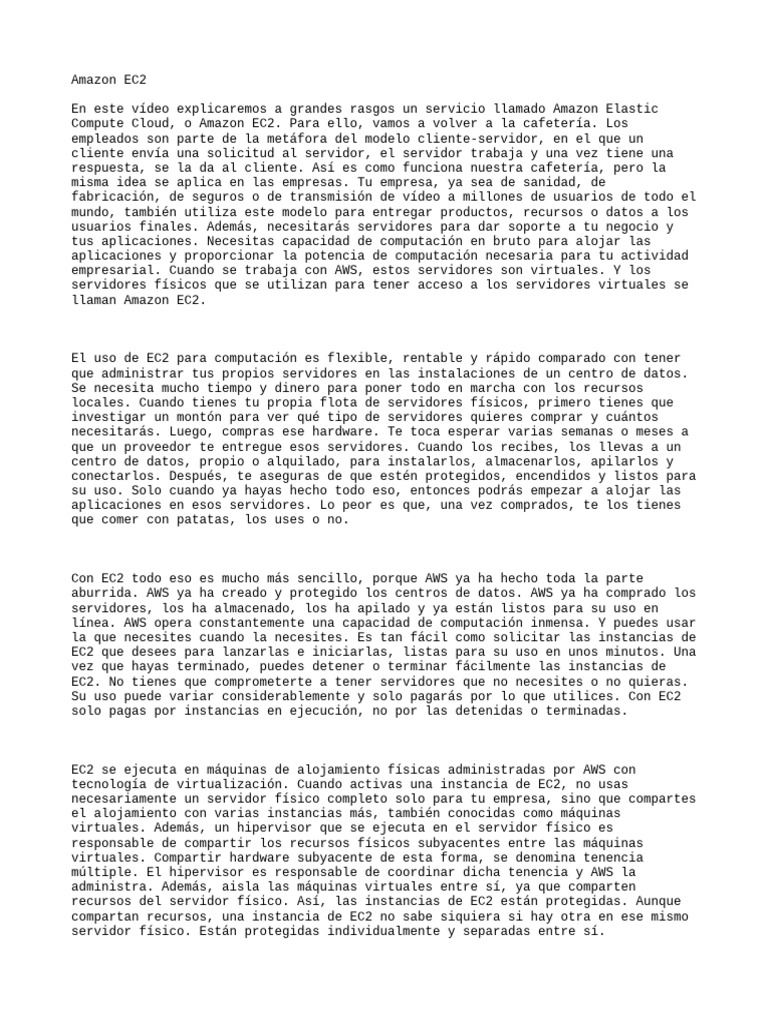 Amazon EC2

En este vídeo explicaremos a grandes rasgos un servicio llamado Amazon Elastic Compute Cloud, o Amazon EC2. Para ello, vamos a volver a la cafetería. Los empleados son parte de la metáfora del modelo cliente-servidor, en el que un cliente envía una solicitud al servidor, el servidor trabaja y una vez tiene una respuesta, se la da al cliente. Así es como funciona nuestra cafetería, pero la misma idea se aplica en las empresas. Tu empresa, ya sea de sanidad, de fabricación, de seguros o de transmisión de vídeo a millones de usuarios de todo el mundo, también utiliza este modelo para entregar productos, recursos o datos a los usuarios finales. Además, necesitarás servidores para dar soporte a tu negocio y tus aplicaciones. Necesitas capacidad de computación en bruto para alojar las aplicaciones y proporcionar la potencia de computación necesaria para tu actividad empresarial. Cuando se trabaja con AWS, estos servidores son virtuales. Y los servidores físicos que se utilizan para tener acceso a los servidores virtuales se llaman Amazon EC2.

El uso de EC2 para computación es flexible, rentable y rápido comparado con tener que administrar tus propios servidores en las instalaciones de un centro de datos. Se necesita mucho tiempo y dinero para poner todo en marcha con los recursos locales. Cuando tienes tu propia flota de servidores físicos, primero tienes que investigar un montón para ver qué tipo de servidores quieres comprar y cuántos necesitarás. Luego, compras ese hardware. Te toca esperar varias semanas o meses a que un proveedor te entregue esos servidores. Cuando los recibes, los llevas a un centro de datos, propio o alquilado, para instalarlos, almacenarlos, apilarlos y conectarlos. Después, te aseguras de que estén protegidos, encendidos y listos para su uso. Solo cuando ya hayas hecho todo eso, entonces podrás empezar a alojar las aplicaciones en esos servidores. Lo peor es que, una vez comprados, te los tienes que comer con patatas, los uses o no.

Con EC2 todo eso es mucho más sencillo, porque AWS ya ha hecho toda la parte aburrida. AWS ya ha creado y protegido los centros de datos. AWS ya ha comprado los servidores, los ha almacenado, los ha apilado y ya están listos para su uso en línea. AWS opera constantemente una capacidad de computación inmensa. Y puedes usar la que necesites cuando la necesites. Es tan fácil como solicitar las instancias de EC2 que desees para lanzarlas e iniciarlas, listas para su uso en unos minutos. Una vez que hayas terminado, puedes detener o terminar fácilmente las instancias de EC2. No tienes que comprometerte a tener servidores que no necesites o no quieras. Su uso puede variar considerablemente y solo pagarás por lo que utilices. Con EC2 solo pagas por instancias en ejecución, no por las detenidas o terminadas.

EC2 se ejecuta en máquinas de alojamiento físicas administradas por AWS con tecnología de virtualización. Cuando activas una instancia de EC2, no usas necesariamente un servidor físico completo solo para tu empresa, sino que compartes el alojamiento con varias instancias más, también conocidas como máquinas virtuales. Además, un hipervisor que se ejecuta en el servidor físico es responsable de compartir los recursos físicos subyacentes entre las máquinas virtuales. Compartir hardware subyacente de esta forma, se denomina tenencia múltiple. El hipervisor es responsable de coordinar dicha tenencia y AWS la administra. Además, aisla las máquinas virtuales entre sí, ya que comparten recursos del servidor físico. Así, las instancias de EC2 están protegidas. Aunque compartan recursos, una instancia de EC2 no sabe siquiera si hay otra en ese mismo servidor físico. Están protegidas individualmente y separadas entre sí.